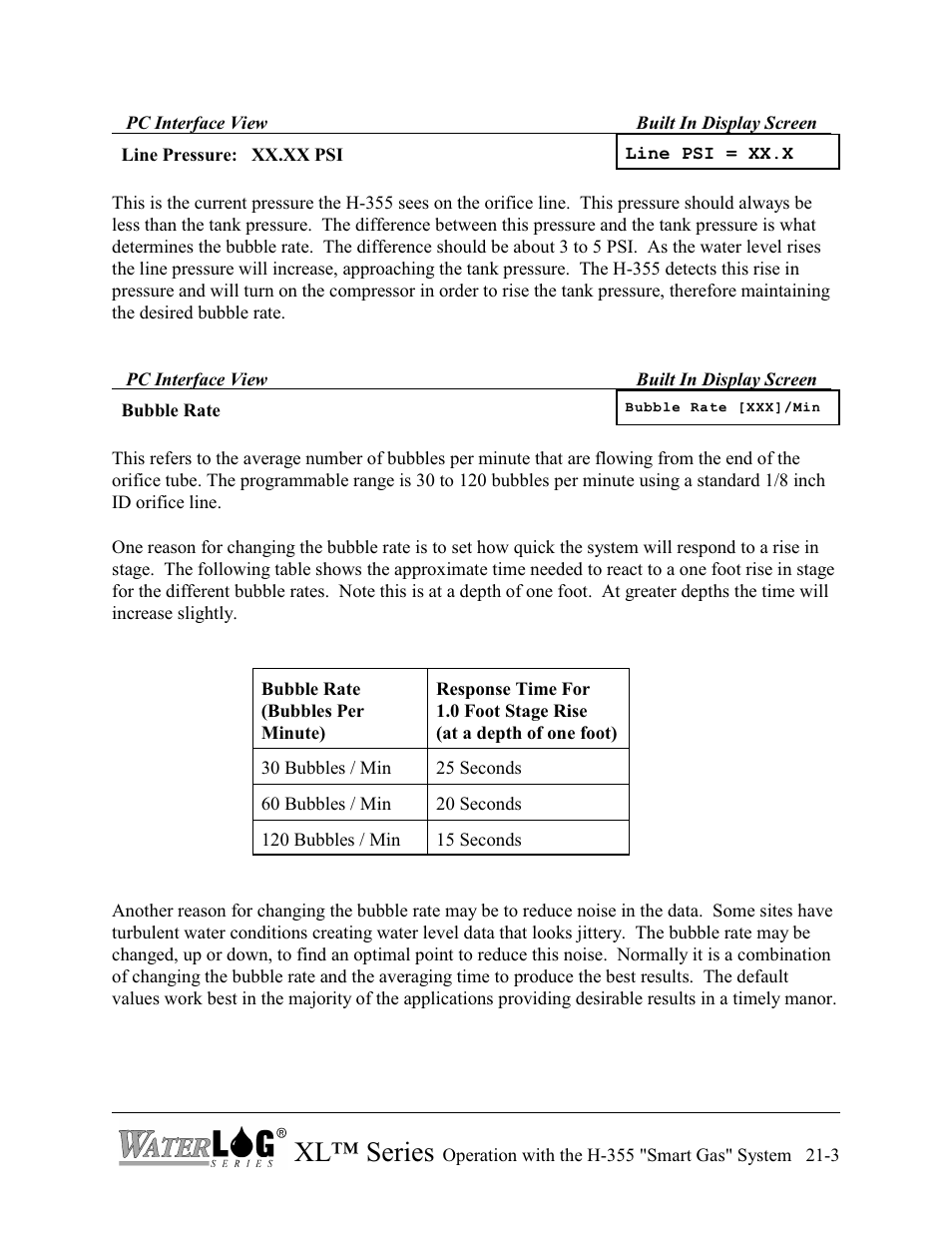 PC Interface View Built In Display Screen

Line Pressure: XX.XX PSI

Line PSI = XX.X

This is the current pressure the H-355 sees on the orifice line. This pressure should always be less than the tank pressure. The difference between this pressure and the tank pressure is what determines the bubble rate. The difference should be about 3 to 5 PSI. As the water level rises the line pressure will increase, approaching the tank pressure. The H-355 detects this rise in pressure and will turn on the compressor in order to rise the tank pressure, therefore maintaining the desired bubble rate.

PC Interface View Built In Display Screen

Bubble Rate

Bubble Rate [XXX]/Min

This refers to the average number of bubbles per minute that are flowing from the end of the orifice tube. The programmable range is 30 to 120 bubbles per minute using a standard 1/8 inch ID orifice line.

One reason for changing the bubble rate is to set how quick the system will respond to a rise in stage. The following table shows the approximate time needed to react to a one foot rise in stage for the different bubble rates. Note this is at a depth of one foot. At greater depths the time will increase slightly.

| Bubble Rate (Bubbles Per Minute) | Response Time For 1.0 Foot Stage Rise (at a depth of one foot) |
|---|---|
| 30 Bubbles / Min | 25 Seconds |
| 60 Bubbles / Min | 20 Seconds |
| 120 Bubbles / Min | 15 Seconds |

Another reason for changing the bubble rate may be to reduce noise in the data. Some sites have turbulent water conditions creating water level data that looks jittery. The bubble rate may be changed, up or down, to find an optimal point to reduce this noise. Normally it is a combination of changing the bubble rate and the averaging time to produce the best results. The default values work best in the majority of the applications providing desirable results in a timely manor.

WATERLOG® SERIES XL™ Series Operation with the H-355 "Smart Gas" System 21-3